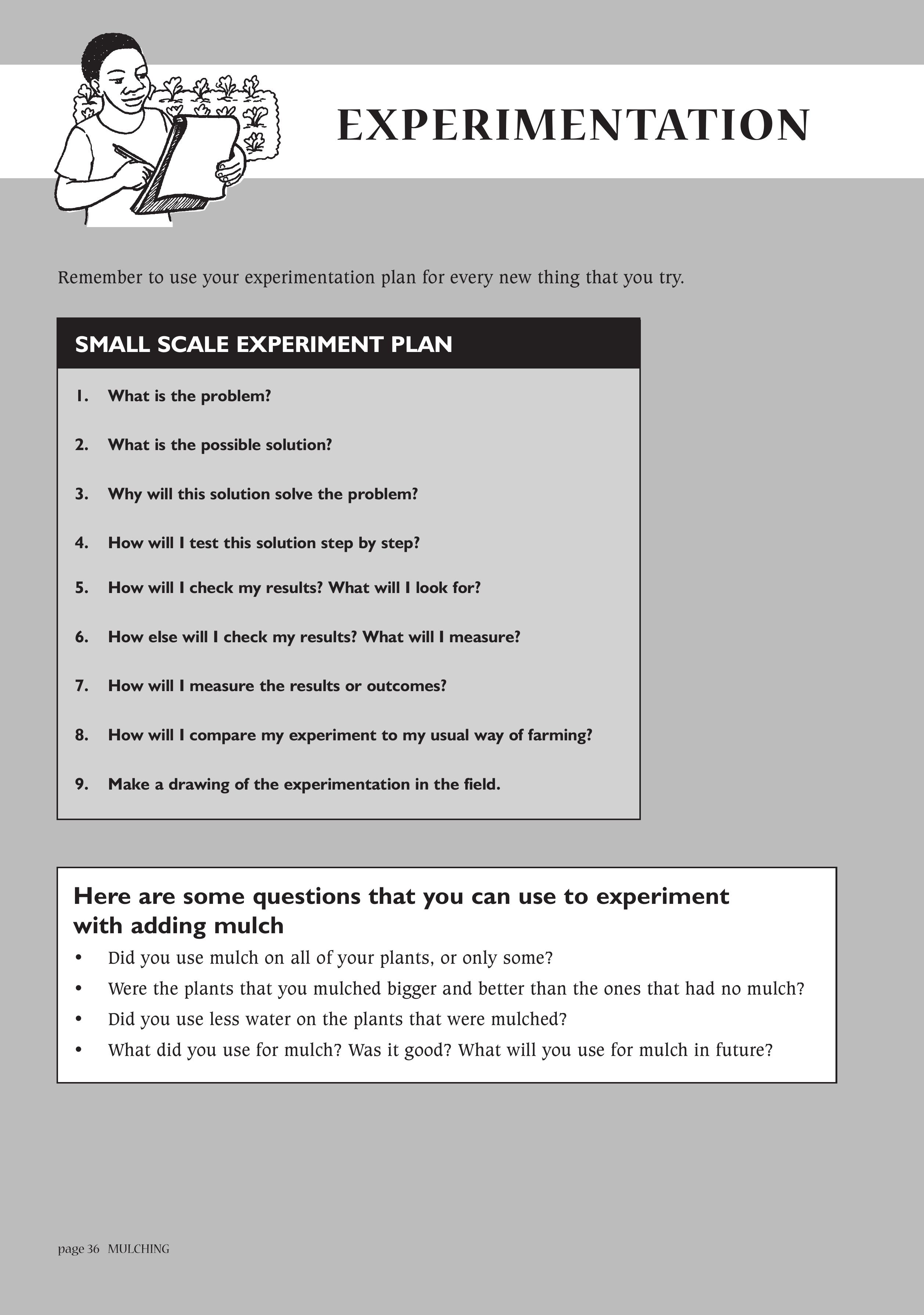 EXPERIMENTATION

Remember to use your experimentation plan for every new thing that you try.

SMALL SCALE EXPERIMENT PLAN

1. What is the problem?

2. What is the possible solution?

3. Why will this solution solve the problem?

4. How will I test this solution step by step?

5. How will I check my results? What will I look for?

6. How else will I check my results? What will I measure?

7. How will I measure the results or outcomes?

8. How will I compare my experiment to my usual way of farming?

9. Make a drawing of the experimentation in the field.

Here are some questions that you can use to experiment with adding mulch

• Did you use mulch on all of your plants, or only some?
• Were the plants that you mulched bigger and better than the ones that had no mulch?
• Did you use less water on the plants that were mulched?
• What did you use for mulch? Was it good? What will you use for mulch in future?

page 36 MULCHING